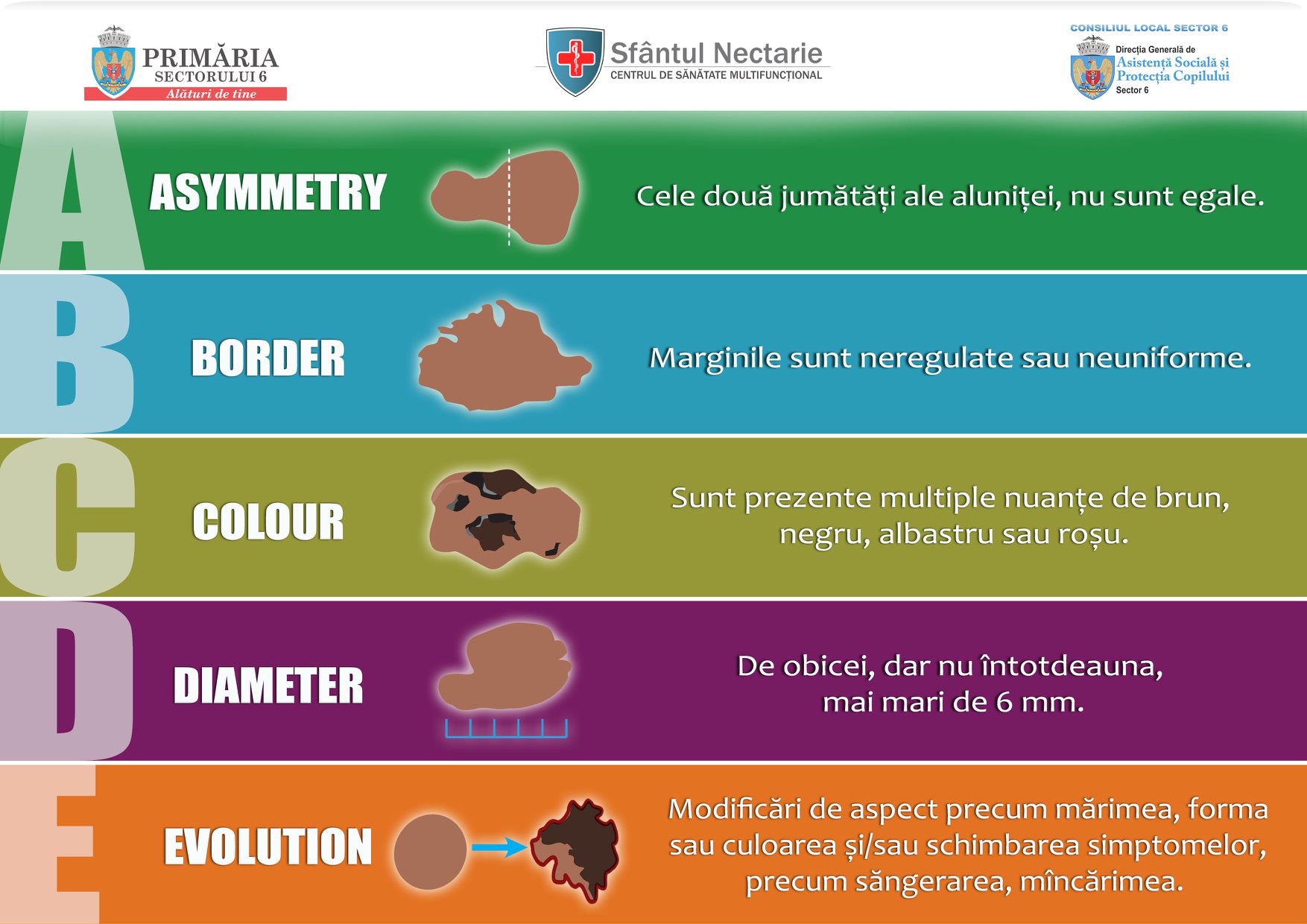 PRIMĂRIA SECTORULUI 6
Alături de tine

Sfântul Nectarie
CENTRUL DE SĂNĂTATE MULTIFUNCȚIONAL

CONSILIUL LOCAL SECTOR 6
Direcția Generală de Asistență Socială și Protecția Copilului
Sector 6

A
ASYMMETRY
Cele două jumătăți ale aluniței, nu sunt egale.

B
BORDER
Marginile sunt neregulate sau neuniforme.

C
COLOUR
Sunt prezente multiple nuanțe de brun, negru, albastru sau roșu.

D
DIAMETER
De obicei, dar nu întotdeauna, mai mari de 6 mm.

E
EVOLUTION
Modificări de aspect precum mărimea, forma sau culoarea și/sau schimbarea simptomelor, precum săngerarea, mîncărimea.